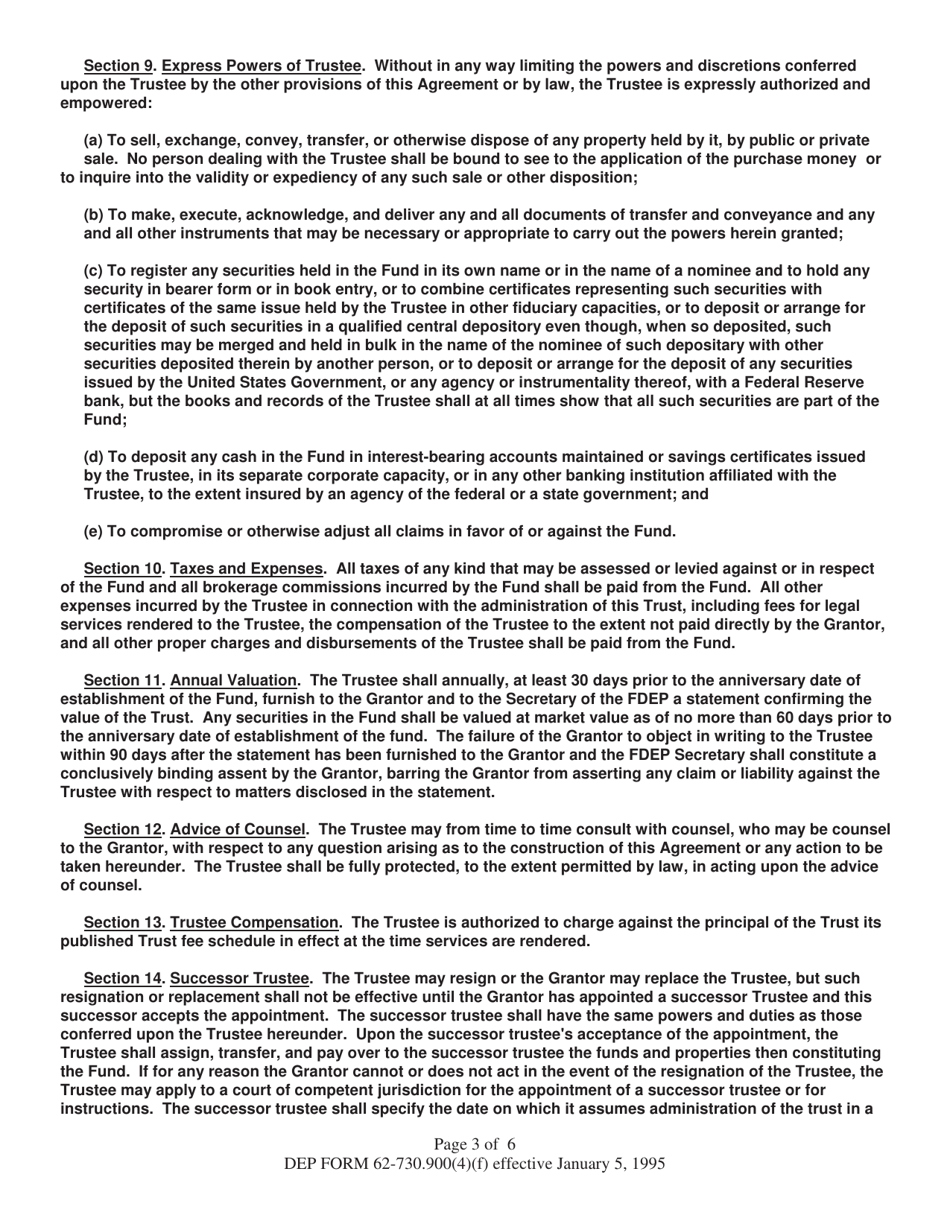 Section 9. Express Powers of Trustee. Without in any way limiting the powers and discretions conferred upon the Trustee by the other provisions of this Agreement or by law, the Trustee is expressly authorized and empowered:

(a) To sell, exchange, convey, transfer, or otherwise dispose of any property held by it, by public or private sale. No person dealing with the Trustee shall be bound to see to the application of the purchase money or to inquire into the validity or expediency of any such sale or other disposition;

(b) To make, execute, acknowledge, and deliver any and all documents of transfer and conveyance and any and all other instruments that may be necessary or appropriate to carry out the powers herein granted;

(c) To register any securities held in the Fund in its own name or in the name of a nominee and to hold any security in bearer form or in book entry, or to combine certificates representing such securities with certificates of the same issue held by the Trustee in other fiduciary capacities, or to deposit or arrange for the deposit of such securities in a qualified central depository even though, when so deposited, such securities may be merged and held in bulk in the name of the nominee of such depositary with other securities deposited therein by another person, or to deposit or arrange for the deposit of any securities issued by the United States Government, or any agency or instrumentality thereof, with a Federal Reserve bank, but the books and records of the Trustee shall at all times show that all such securities are part of the Fund;

(d) To deposit any cash in the Fund in interest-bearing accounts maintained or savings certificates issued by the Trustee, in its separate corporate capacity, or in any other banking institution affiliated with the Trustee, to the extent insured by an agency of the federal or a state government; and

(e) To compromise or otherwise adjust all claims in favor of or against the Fund.

Section 10. Taxes and Expenses. All taxes of any kind that may be assessed or levied against or in respect of the Fund and all brokerage commissions incurred by the Fund shall be paid from the Fund. All other expenses incurred by the Trustee in connection with the administration of this Trust, including fees for legal services rendered to the Trustee, the compensation of the Trustee to the extent not paid directly by the Grantor, and all other proper charges and disbursements of the Trustee shall be paid from the Fund.

Section 11. Annual Valuation. The Trustee shall annually, at least 30 days prior to the anniversary date of establishment of the Fund, furnish to the Grantor and to the Secretary of the FDEP a statement confirming the value of the Trust. Any securities in the Fund shall be valued at market value as of no more than 60 days prior to the anniversary date of establishment of the fund. The failure of the Grantor to object in writing to the Trustee within 90 days after the statement has been furnished to the Grantor and the FDEP Secretary shall constitute a conclusively binding assent by the Grantor, barring the Grantor from asserting any claim or liability against the Trustee with respect to matters disclosed in the statement.

Section 12. Advice of Counsel. The Trustee may from time to time consult with counsel, who may be counsel to the Grantor, with respect to any question arising as to the construction of this Agreement or any action to be taken hereunder. The Trustee shall be fully protected, to the extent permitted by law, in acting upon the advice of counsel.

Section 13. Trustee Compensation. The Trustee is authorized to charge against the principal of the Trust its published Trust fee schedule in effect at the time services are rendered.

Section 14. Successor Trustee. The Trustee may resign or the Grantor may replace the Trustee, but such resignation or replacement shall not be effective until the Grantor has appointed a successor Trustee and this successor accepts the appointment. The successor trustee shall have the same powers and duties as those conferred upon the Trustee hereunder. Upon the successor trustee's acceptance of the appointment, the Trustee shall assign, transfer, and pay over to the successor trustee the funds and properties then constituting the Fund. If for any reason the Grantor cannot or does not act in the event of the resignation of the Trustee, the Trustee may apply to a court of competent jurisdiction for the appointment of a successor trustee or for instructions. The successor trustee shall specify the date on which it assumes administration of the trust in a

Page 3 of 6
DEP FORM 62-730.900(4)(f) effective January 5, 1995